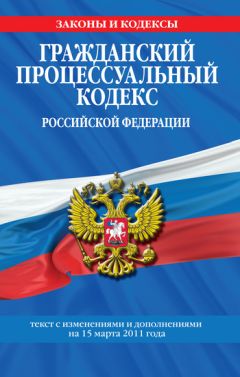 ЗАКОНЫ И КОДЕКСЫ

ГРАЖДАНСКИЙ ПРОЦЕССУАЛЬНЫЙ КОДЕКС

РОССИЙСКОЙ ФЕДЕРАЦИИ

текст с изменениями и дополнениями на 15 марта 2011 года